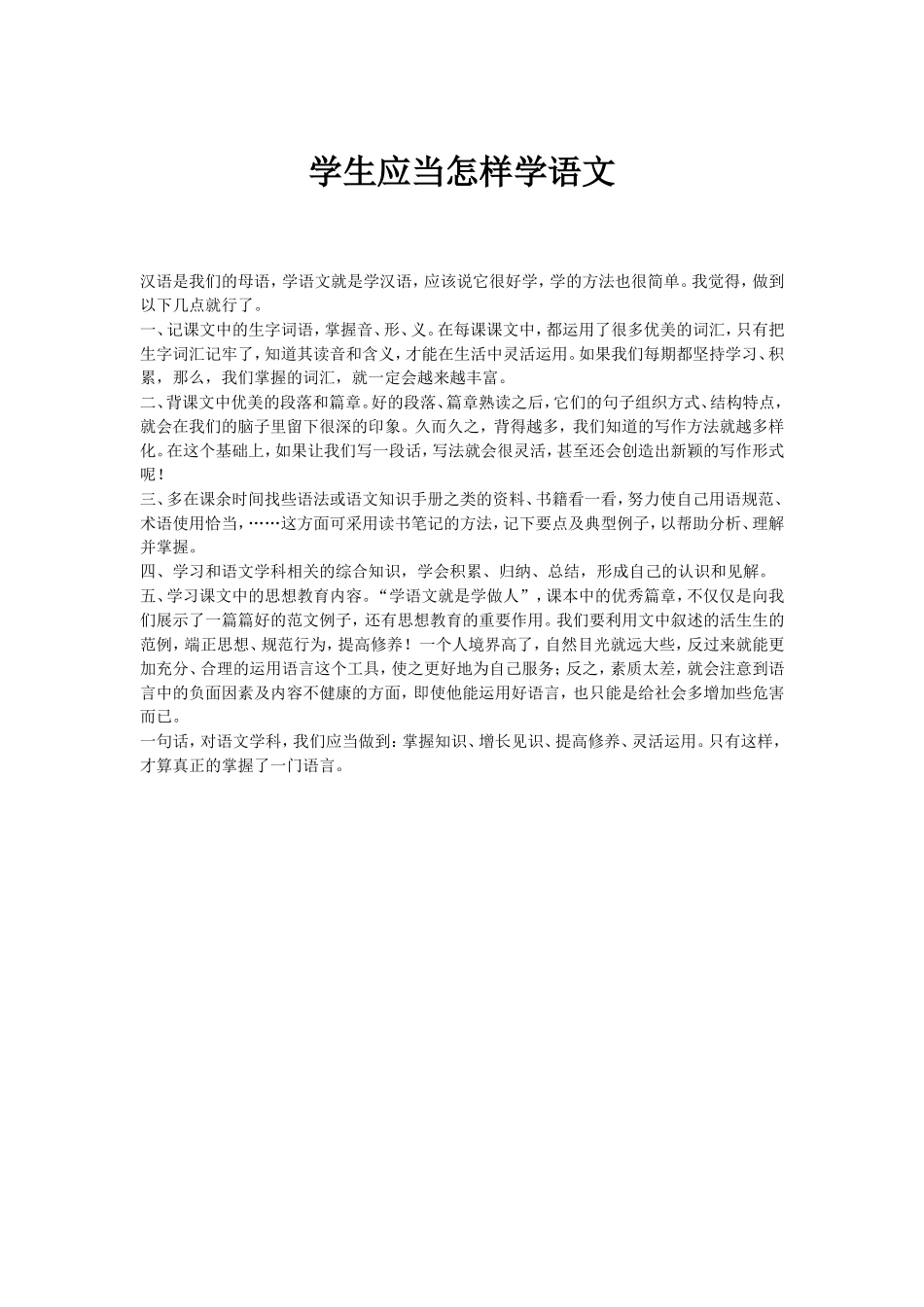 学生应当怎样学语文

汉语是我们的母语，学语文就是学汉语，应该说它很好学，学的方法也很简单。我觉得，做到以下几点就行了。
一、记课文中的生字词语，掌握音、形、义。在每课课文中，都运用了很多优美的词汇，只有把生字词汇记牢了，知道其读音和含义，才能在生活中灵活运用。如果我们每期都坚持学习、积累，那么，我们掌握的词汇，就一定会越来越丰富。
二、背课文中优美的段落和篇章。好的段落、篇章熟读之后，它们的句子组织方式、结构特点，就会在我们的脑子里留下很深的印象。久而久之，背得越多，我们知道的写作方法就越多样化。在这个基础上，如果让我们写一段话，写法就会很灵活，甚至还会创造出新颖的写作形式呢！
三、多在课余时间找些语法或语文知识手册之类的资料、书籍看一看，努力使自己用语规范、术语使用恰当，……这方面可采用读书笔记的方法，记下要点及典型例子，以帮助分析、理解并掌握。
四、学习和语文学科相关的综合知识，学会积累、归纳、总结，形成自己的认识和见解。
五、学习课文中的思想教育内容。“学语文就是学做人”，课本中的优秀篇章，不仅仅是向我们展示了一篇篇好的范文例子，还有思想教育的重要作用。我们要利用文中叙述的活生生的范例，端正思想、规范行为，提高修养！一个人境界高了，自然目光就远大些，反过来就能更加充分、合理的运用语言这个工具，使之更好地为自己服务；反之，素质太差，就会注意到语言中的负面因素及内容不健康的方面，即使他能运用好语言，也只能是给社会多增加些危害而已。
一句话，对语文学科，我们应当做到：掌握知识、增长见识、提高修养、灵活运用。只有这样，才算真正的掌握了一门语言。